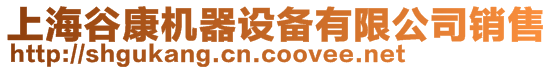 上海谷康机器设备有限公司销售
http://shgukang.cn.coovee.net